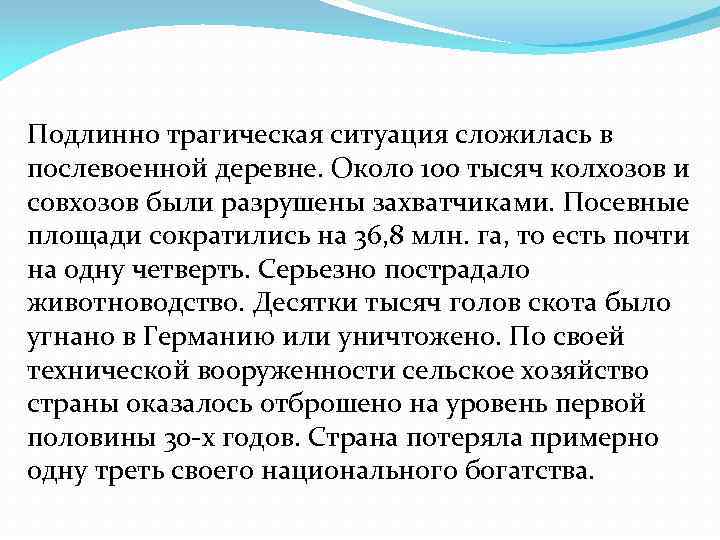 Подлинно трагическая ситуация сложилась в послевоенной деревне. Около 100 тысяч колхозов и совхозов были разрушены захватчиками. Посевные площади сократились на 36,8 млн. га, то есть почти на одну четверть. Серьезно пострадало животноводство. Десятки тысяч голов скота было угнано в Германию или уничтожено. По своей технической вооруженности сельское хозяйство страны оказалось отброшено на уровень первой половины 30-х годов. Страна потеряла примерно одну треть своего национального богатства.